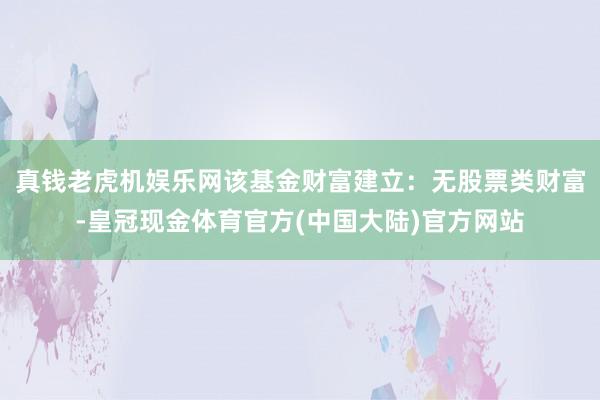 真钱老虎机娱乐网该基金财富建立：无股票类财富-皇冠现金体育官方(中国大陆)官方网站